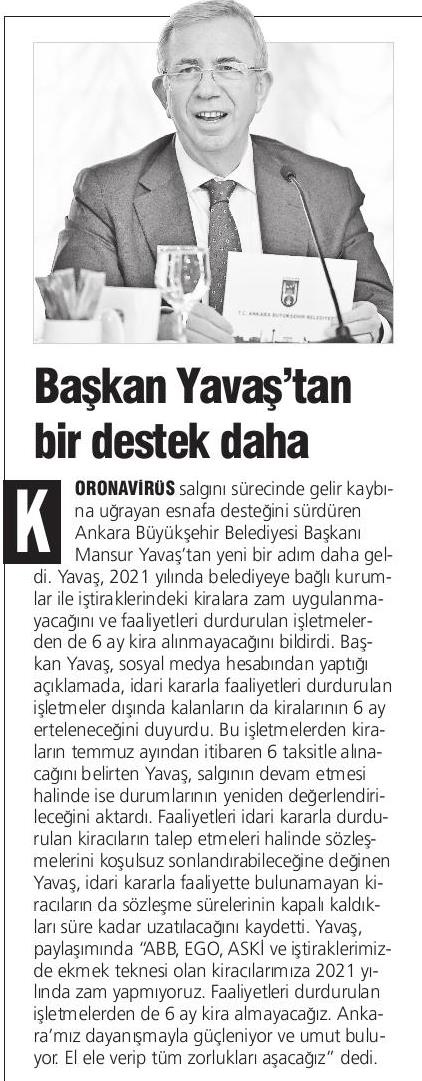 Başkan Yavaş'tan bir destek daha

KORONAVİRÜS salgını sürecinde gelir kaybına uğrayan esnafa desteğini sürdüren Ankara Büyükşehir Belediyesi Başkanı Mansur Yavaş'tan yeni bir adım daha geldi. Yavaş, 2021 yılında belediyeye bağlı kurumlar ile iştiraklerindeki kiralara zam uygulanmayacağını ve faaliyetleri durdurulan işletmelerden de 6 ay kira alınmayacağını bildirdi. Başkan Yavaş, sosyal medya hesabından yaptığı açıklamada, idari kararla faaliyetleri durdurulan işletmeler dışında kalanların da kiralarının 6 ay erteleneceğini duyurdu. Bu işletmelerden kiraların temmuz ayından itibaren 6 taksitle alınacağını belirten Yavaş, salgının devam etmesi halinde ise durumlarının yeniden değerlendirileceğini aktardı. Faaliyetleri idari kararla durdurulan kiracıların talep etmeleri halinde sözleşmelerini koşulsuz sonlandırabileceğine değinen Yavaş, idari kararla faaliyette bulunamayan kiracıların da sözleşme sürelerinin kapalı kaldıkları süre kadar uzatılacağını kaydetti. Yavaş, paylaşımında "ABB, EGO, ASKİ ve iştiraklerimizde ekmek teknesi olan kiracılarımıza 2021 yılında zam yapmıyoruz. Faaliyetleri durdurulan işletmelerden de 6 ay kira almayacağız. Ankara'mız dayanışmayla güçleniyor ve umut buluyor. El ele verip tüm zorlukları aşacağız" dedi.